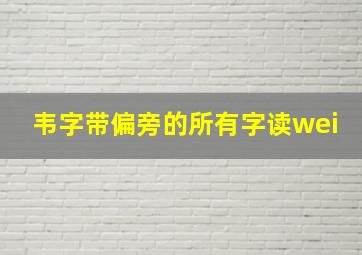 韦字带偏旁的所有字读wei